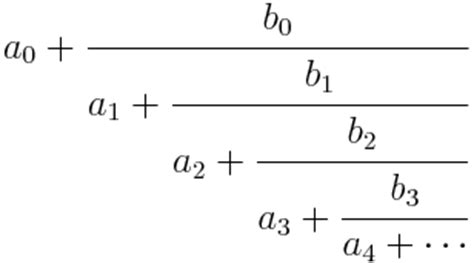 $a_0 + \cfrac{b_0}{a_1 + \cfrac{b_1}{a_2 + \cfrac{b_2}{a_3 + \cfrac{b_3}{a_4 + \cdots}}}}$